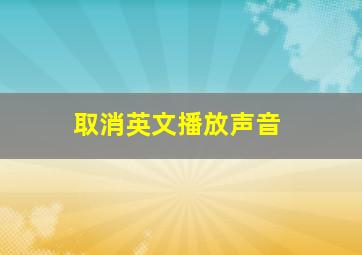 取消英文播放声音